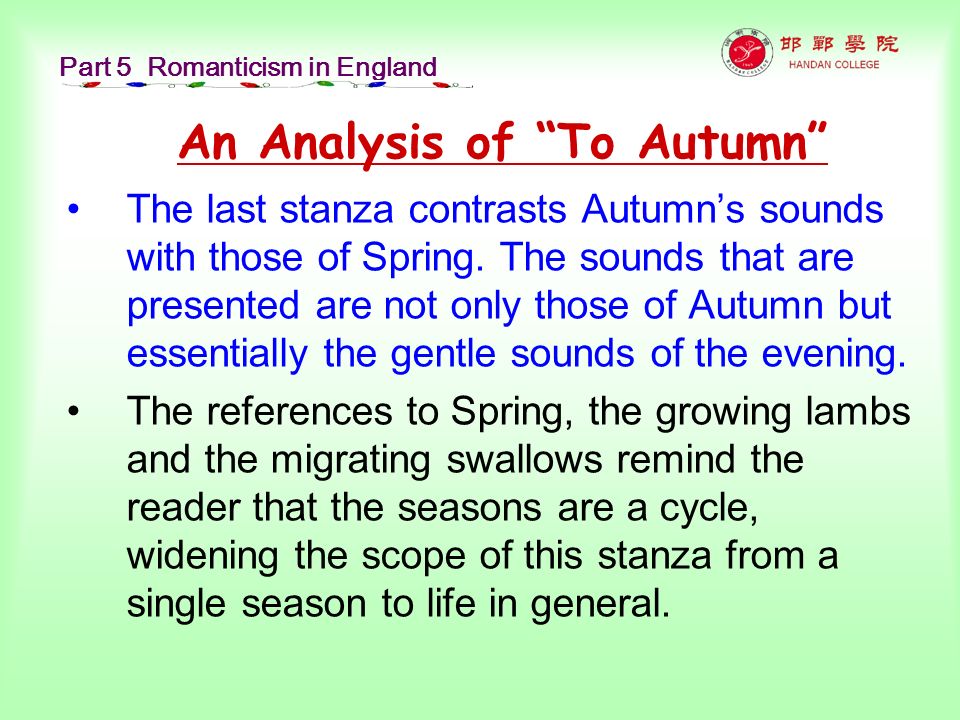 Part 5 Romanticism in England

邯鄲學院
HANDAN COLLEGE

An Analysis of "To Autumn"

• The last stanza contrasts Autumn's sounds with those of Spring. The sounds that are presented are not only those of Autumn but essentially the gentle sounds of the evening.

• The references to Spring, the growing lambs and the migrating swallows remind the reader that the seasons are a cycle, widening the scope of this stanza from a single season to life in general.